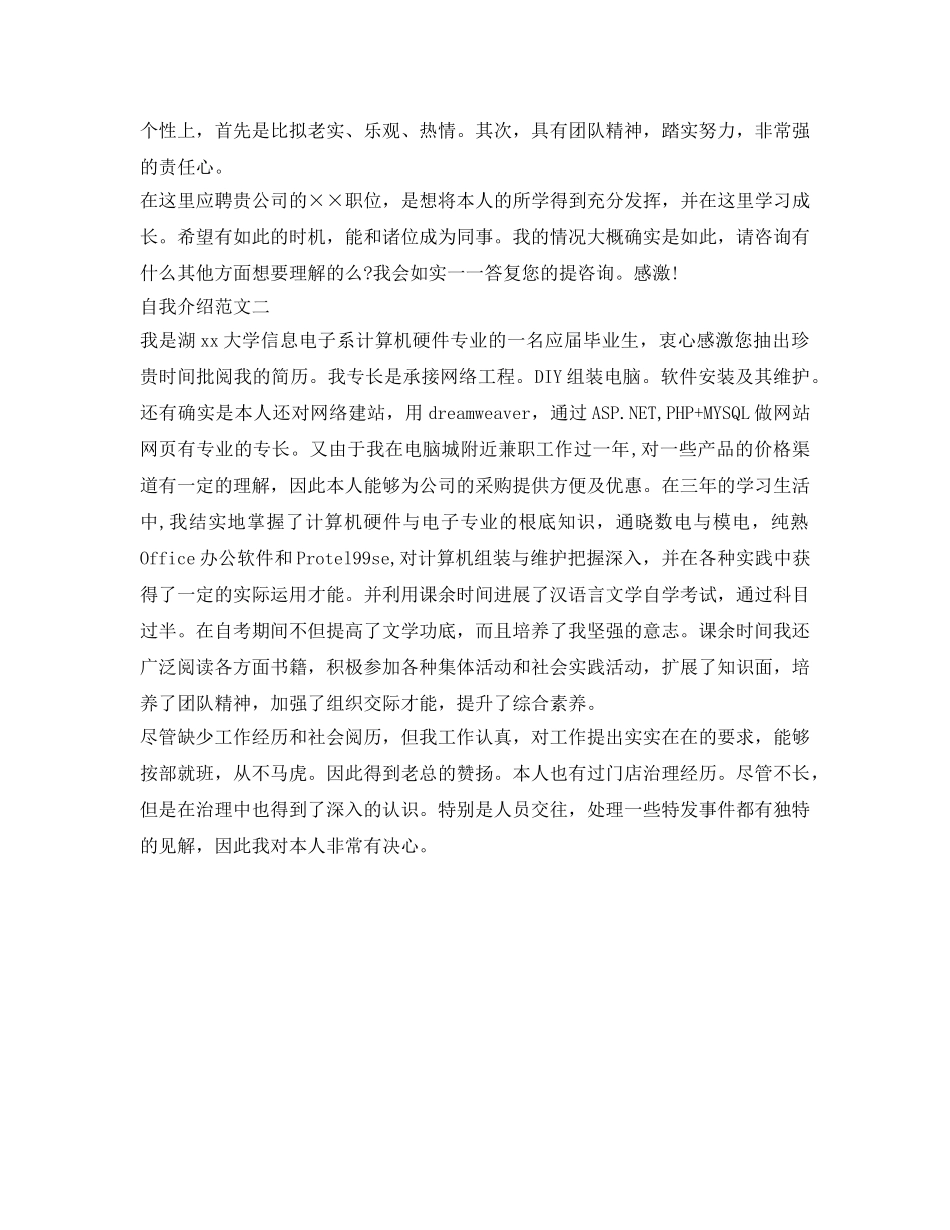 个性上，首先是比拟老实、乐观、热情。其次，具有团队精神，踏实努力，非常强的责任心。

在这里应聘贵公司的××职位，是想将本人的所学得到充分发挥，并在这里学习成长。希望有如此的时机，能和诸位成为同事。我的情况大概确实是如此，请咨询有什么其他方面想要理解的么?我会如实一一答复您的提咨询。感激!

自我介绍范文二

我是湖xx大学信息电子系计算机硬件专业的一名应届毕业生，衷心感激您抽出珍贵时间批阅我的简历。我专长是承接网络工程。DIY组装电脑。软件安装及其维护。还有确实是本人还对网络建站，用dreamweaver，通过ASP.NET,PHP+MYSQL做网站网页有专业的专长。又由于我在电脑城附近兼职工作过一年,对一些产品的价格渠道有一定的理解，因此本人能够为公司的采购提供方便及优惠。在三年的学习生活中,我结实地掌握了计算机硬件与电子专业的根底知识，通晓数电与模电，纯熟Office办公软件和Protel99se,对计算机组装与维护把握深入，并在各种实践中获得了一定的实际运用才能。并利用课余时间进展了汉语言文学自学考试，通过科目过半。在自考期间不但提高了文学功底，而且培养了我坚强的意志。课余时间我还广泛阅读各方面书籍，积极参加各种集体活动和社会实践活动，扩展了知识面，培养了团队精神，加强了组织交际才能，提升了综合素养。

尽管缺少工作经历和社会阅历，但我工作认真，对工作提出实实在在的要求，能够按部就班，从不马虎。因此得到老总的赞扬。本人也有过门店治理经历。尽管不长，但是在治理中也得到了深入的认识。特别是人员交往，处理一些特发事件都有独特的见解，因此我对本人非常有决心。